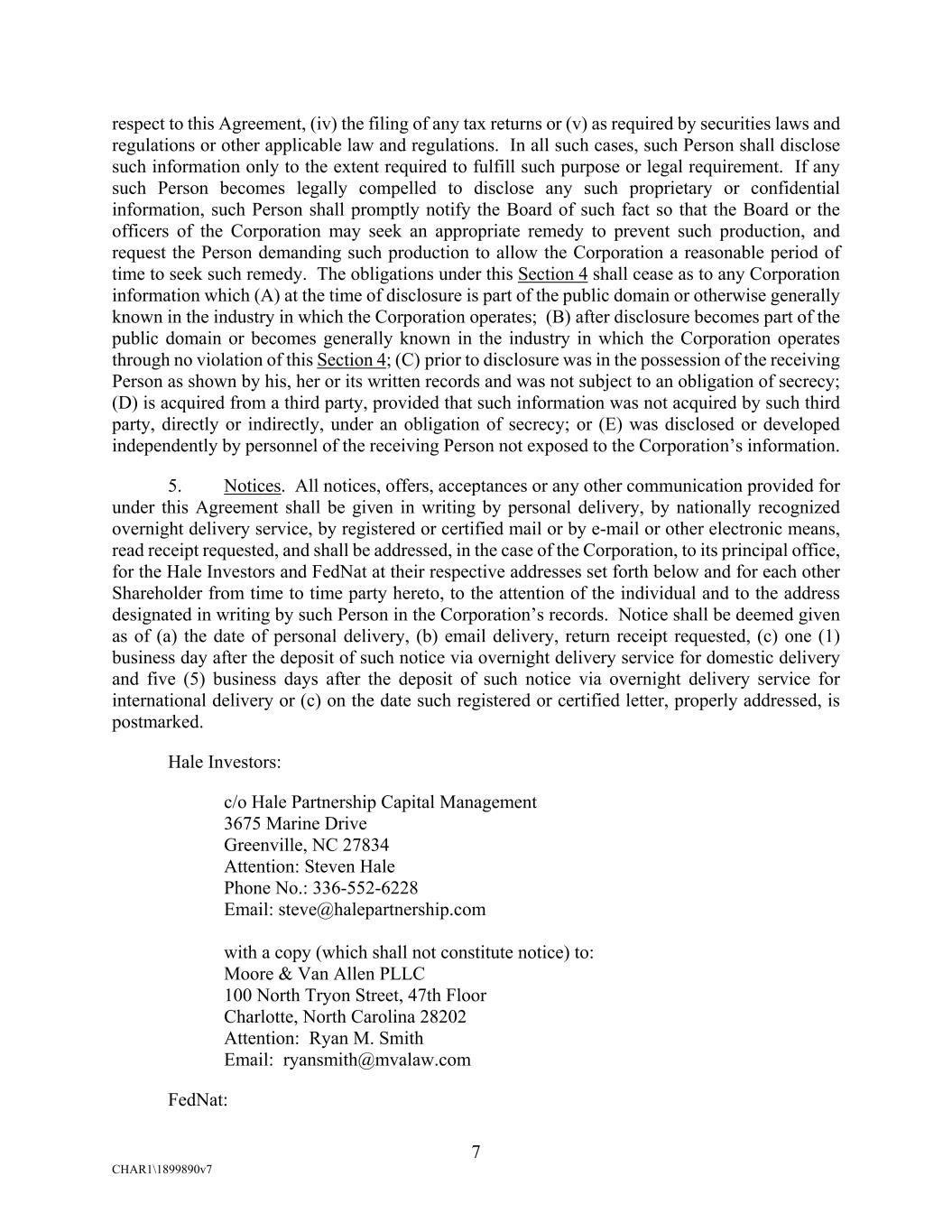 respect to this Agreement, (iv) the filing of any tax returns or (v) as required by securities laws and regulations or other applicable law and regulations. In all such cases, such Person shall disclose such information only to the extent required to fulfill such purpose or legal requirement. If any such Person becomes legally compelled to disclose any such proprietary or confidential information, such Person shall promptly notify the Board of such fact so that the Board or the officers of the Corporation may seek an appropriate remedy to prevent such production, and request the Person demanding such production to allow the Corporation a reasonable period of time to seek such remedy. The obligations under this Section 4 shall cease as to any Corporation information which (A) at the time of disclosure is part of the public domain or otherwise generally known in the industry in which the Corporation operates; (B) after disclosure becomes part of the public domain or becomes generally known in the industry in which the Corporation operates through no violation of this Section 4; (C) prior to disclosure was in the possession of the receiving Person as shown by his, her or its written records and was not subject to an obligation of secrecy; (D) is acquired from a third party, provided that such information was not acquired by such third party, directly or indirectly, under an obligation of secrecy; or (E) was disclosed or developed independently by personnel of the receiving Person not exposed to the Corporation's information.

5. Notices. All notices, offers, acceptances or any other communication provided for under this Agreement shall be given in writing by personal delivery, by nationally recognized overnight delivery service, by registered or certified mail or by e-mail or other electronic means, read receipt requested, and shall be addressed, in the case of the Corporation, to its principal office, for the Hale Investors and FedNat at their respective addresses set forth below and for each other Shareholder from time to time party hereto, to the attention of the individual and to the address designated in writing by such Person in the Corporation's records. Notice shall be deemed given as of (a) the date of personal delivery, (b) email delivery, return receipt requested, (c) one (1) business day after the deposit of such notice via overnight delivery service for domestic delivery and five (5) business days after the deposit of such notice via overnight delivery service for international delivery or (c) on the date such registered or certified letter, properly addressed, is postmarked.

Hale Investors:

c/o Hale Partnership Capital Management
3675 Marine Drive
Greenville, NC 27834
Attention: Steven Hale
Phone No.: 336-552-6228
Email: steve@halepartnership.com

with a copy (which shall not constitute notice) to:
Moore & Van Allen PLLC
100 North Tryon Street, 47th Floor
Charlotte, North Carolina 28202
Attention: Ryan M. Smith
Email: ryansmith@mvalaw.com

FedNat:

7

CHAR1\1899890v7